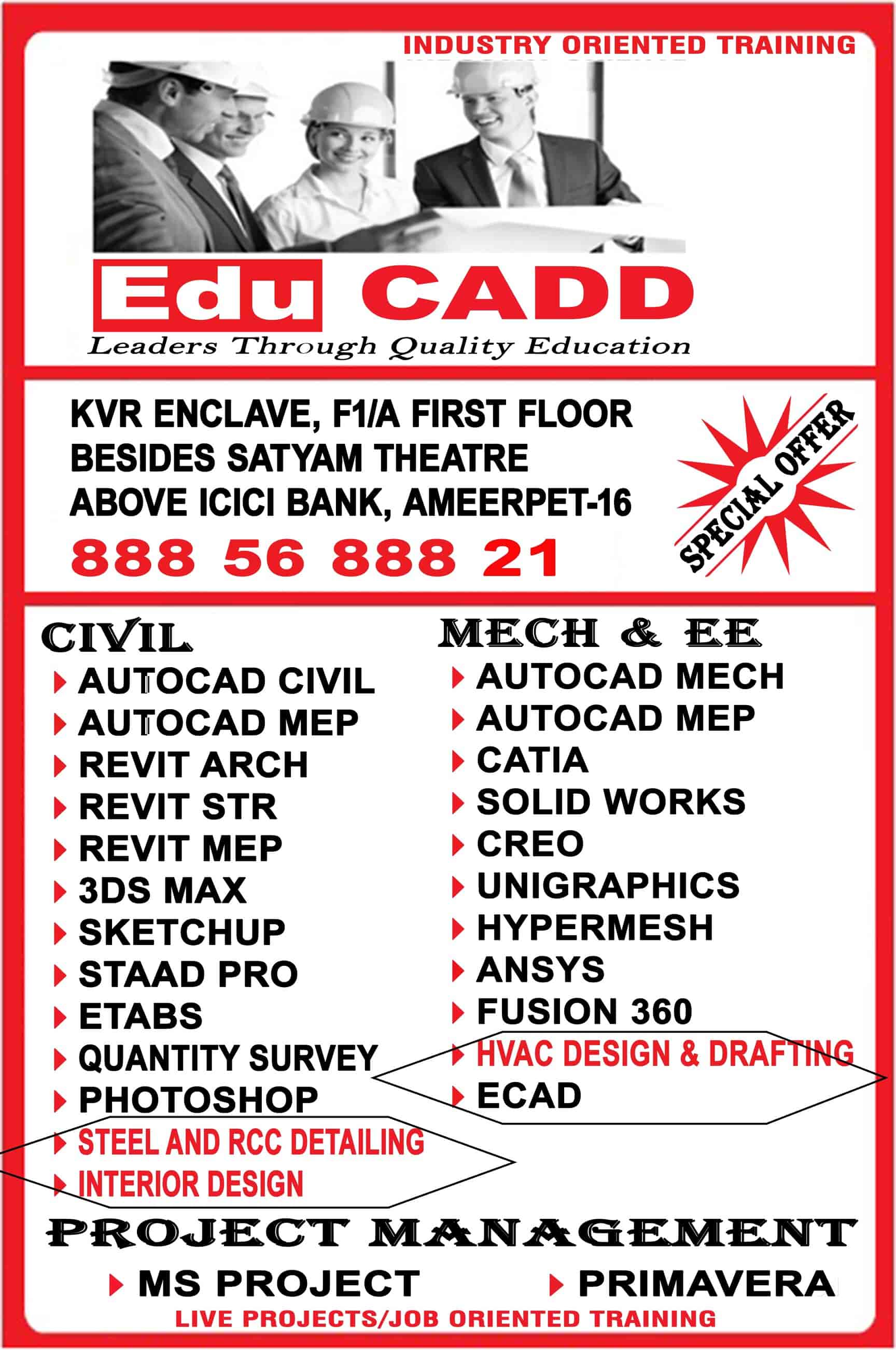 INDUSTRY ORIENTED TRAINING

Edu CADD

Leaders Through Quality Education

KVR ENCLAVE, F1/A FIRST FLOOR
BESIDES SATYAM THEATRE
ABOVE ICICI BANK, AMEERPET-16

888 56 888 21

SPECIAL OFFER

CIVIL
AUTOCAD CIVIL
AUTOCAD MEP
REVIT ARCH
REVIT STR
REVIT MEP
3DS MAX
SKETCHUP
STAAD PRO
ETABS
QUANTITY SURVEY
PHOTOSHOP
STEEL AND RCC DETAILING
INTERIOR DESIGN

MECH & EE
AUTOCAD MECH
AUTOCAD MEP
CATIA
SOLID WORKS
CREO
UNIGRAPHICS
HYPERMESH
ANSYS
FUSION 360
HVAC DESIGN & DRAFTING
ECAD

PROJECT MANAGEMENT
MS PROJECT
PRIMAVERA

LIVE PROJECTS/JOB ORIENTED TRAINING